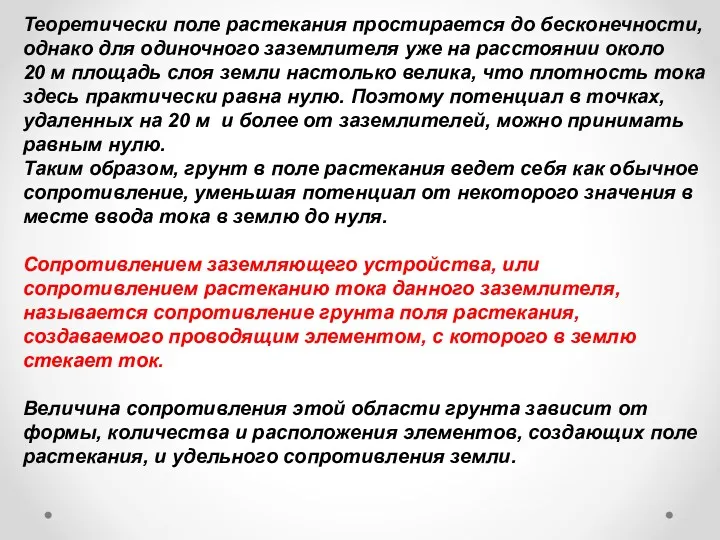 Теоретически поле растекания простирается до бесконечности, однако для одиночного заземлителя уже на расстоянии около 20 м площадь слоя земли настолько велика, что плотность тока здесь практически равна нулю. Поэтому потенциал в точках, удаленных на 20 м и более от заземлителей, можно принимать равным нулю.
Таким образом, грунт в поле растекания ведет себя как обычное сопротивление, уменьшая потенциал от некоторого значения в месте ввода тока в землю до нуля.

Сопротивлением заземляющего устройства, или сопротивлением растеканию тока данного заземлителя, называется сопротивление грунта поля растекания, создаваемого проводящим элементом, с которого в землю стекает ток.

Величина сопротивления этой области грунта зависит от формы, количества и расположения элементов, создающих поле растекания, и удельного сопротивления земли.